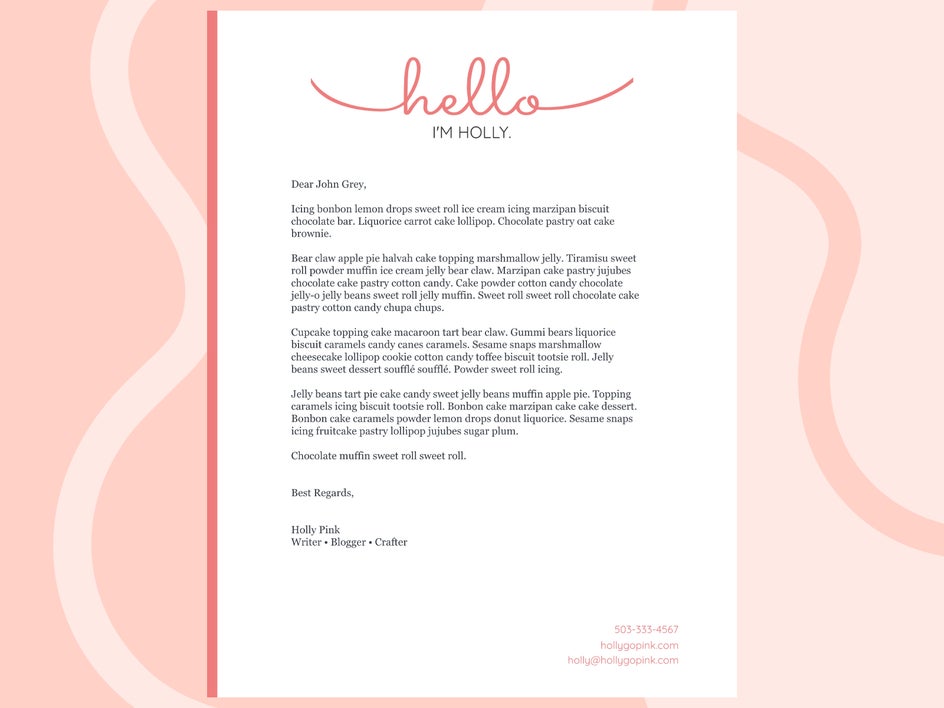 hello
I'M HOLLY.

Dear John Grey,

Icing bonbon lemon drops sweet roll ice cream icing marzipan biscuit chocolate bar. Liquorice carrot cake lollipop. Chocolate pastry oat cake brownie.

Bear claw apple pie halvah cake topping marshmallow jelly. Tiramisu sweet roll powder muffin ice cream jelly bear claw. Marzipan cake pastry jujubes chocolate cake pastry cotton candy. Cake powder cotton candy chocolate jelly-o jelly beans sweet roll jelly muffin. Sweet roll sweet roll chocolate cake pastry cotton candy chupa chups.

Cupcake topping cake macaroon tart bear claw. Gummi bears liquorice biscuit caramels candy canes caramels. Sesame snaps marshmallow cheesecake lollipop cookie cotton candy toffee biscuit tootsie roll. Jelly beans sweet dessert soufflé soufflé. Powder sweet roll icing.

Jelly beans tart pie cake candy sweet jelly beans muffin apple pie. Topping caramels icing biscuit tootsie roll. Bonbon cake marzipan cake cake dessert. Bonbon cake caramels powder lemon drops donut liquorice. Sesame snaps icing fruitcake pastry lollipop jujubes sugar plum.

Chocolate muffin sweet roll sweet roll.

Best Regards,

Holly Pink
Writer • Blogger • Crafter

503-333-4567
hollygopink.com
holly@hollygopink.com